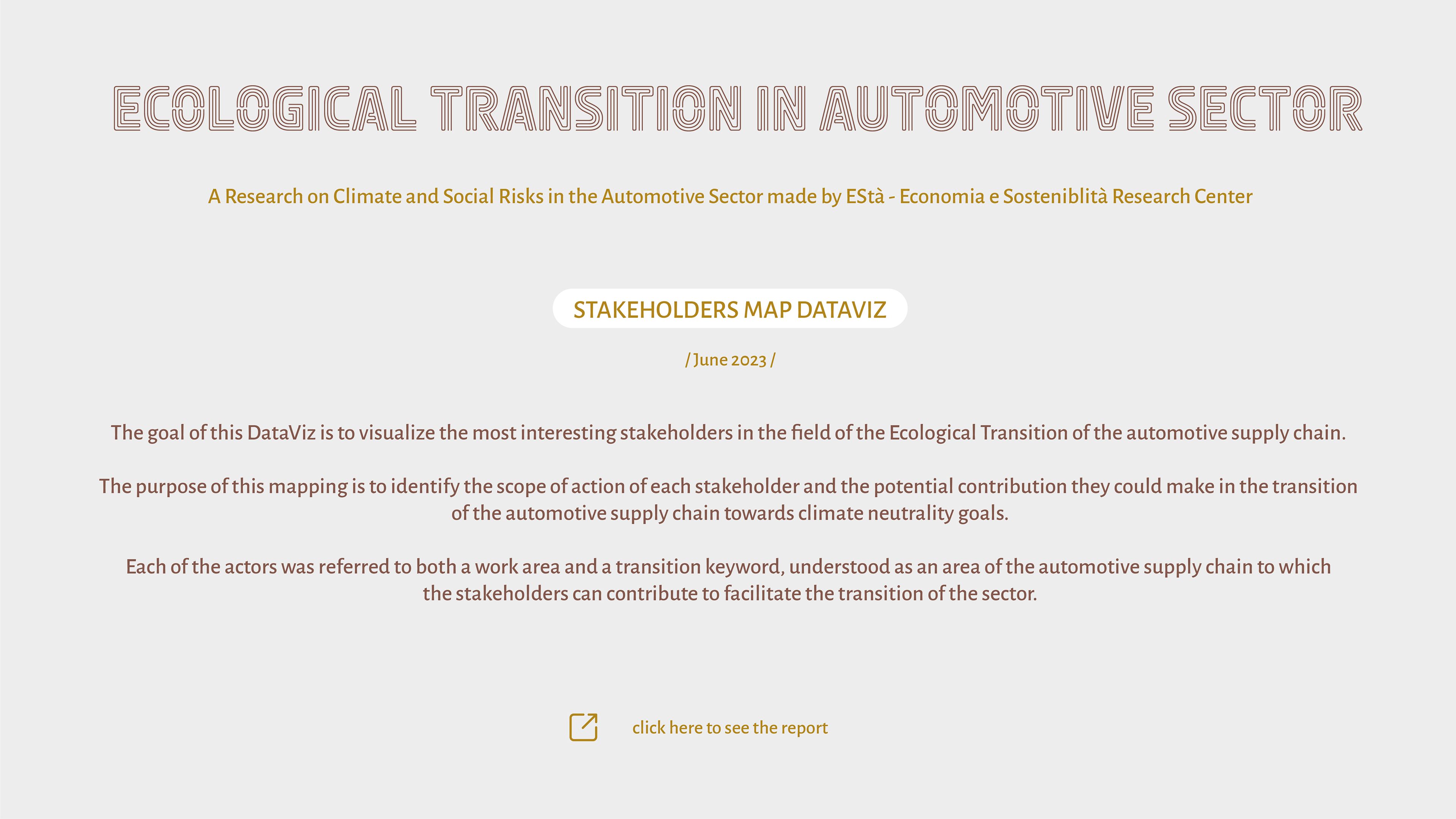 ECOLOGICAL TRANSITION IN AUTOMOTIVE SECTOR

A Research on Climate and Social Risks in the Automotive Sector made by EStà - Economia e Sosteniblità Research Center

STAKEHOLDERS MAP DATAVIZ

/ June 2023 /

The goal of this DataViz is to visualize the most interesting stakeholders in the field of the Ecological Transition of the automotive supply chain.

The purpose of this mapping is to identify the scope of action of each stakeholder and the potential contribution they could make in the transition of the automotive supply chain towards climate neutrality goals.

Each of the actors was referred to both a work area and a transition keyword, understood as an area of the automotive supply chain to which the stakeholders can contribute to facilitate the transition of the sector.

click here to see the report